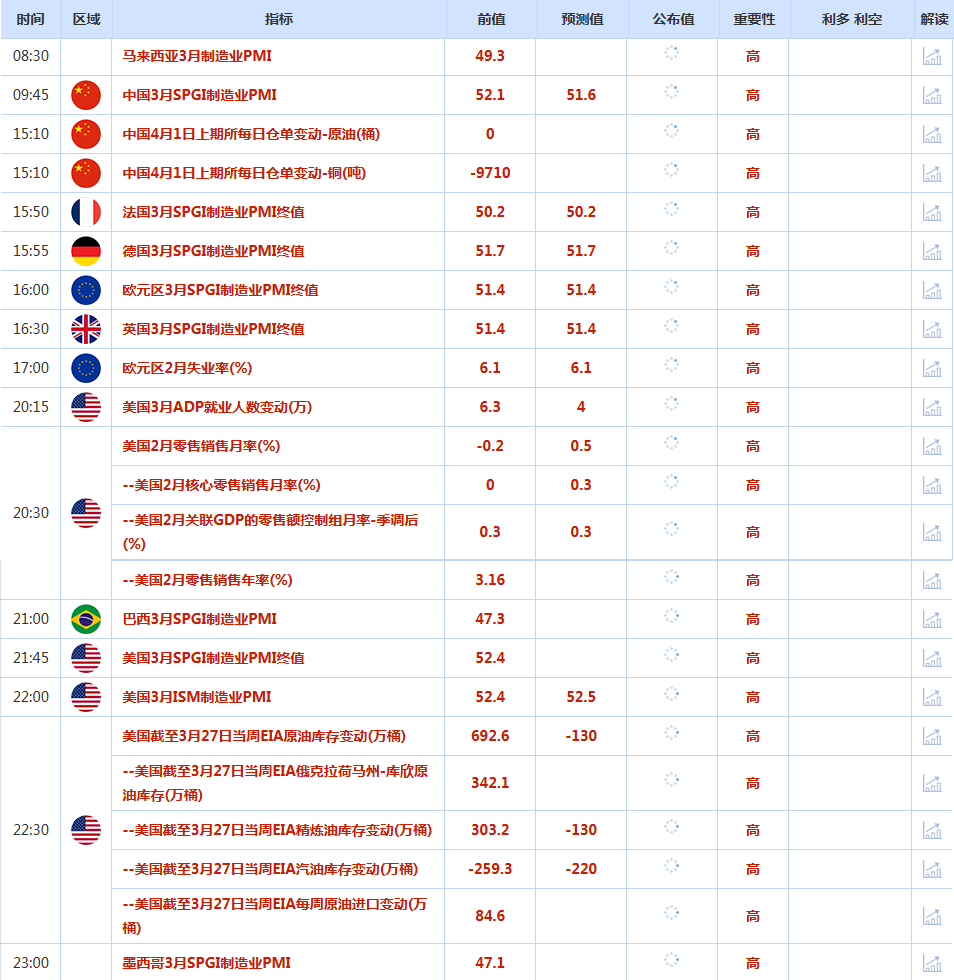 | 时间 | 区域 | 指标 | 前值 | 预测值 | 公布值 | 重要性 | 利多 利空 | 解读 |
|---|---|---|---|---|---|---|---|---|
| 08:30 | | 马来西亚3月制造业PMI | 49.3 | | | 高 | | |
| 09:45 | | 中国3月SPGI制造业PMI | 52.1 | 51.6 | | 高 | | |
| 15:10 | | 中国4月1日上期所每日仓单变动-原油(桶) | 0 | | | 高 | | |
| 15:10 | | 中国4月1日上期所每日仓单变动-铜(吨) | -9710 | | | 高 | | |
| 15:50 | | 法国3月SPGI制造业PMI终值 | 50.2 | 50.2 | | 高 | | |
| 15:55 | | 德国3月SPGI制造业PMI终值 | 51.7 | 51.7 | | 高 | | |
| 16:00 | | 欧元区3月SPGI制造业PMI终值 | 51.4 | 51.4 | | 高 | | |
| 16:30 | | 英国3月SPGI制造业PMI终值 | 51.4 | 51.4 | | 高 | | |
| 17:00 | | 欧元区2月失业率(%) | 6.1 | 6.1 | | 高 | | |
| 20:15 | | 美国3月ADP就业人数变动(万) | 6.3 | 4 | | 高 | | |
| 20:30 | | 美国2月零售销售月率(%) | -0.2 | 0.5 | | 高 | | |
| | | --美国2月核心零售销售月率(%) | 0 | 0.3 | | 高 | | |
| | | --美国2月关联GDP的零售额控制组月率-季调后(%) | 0.3 | 0.3 | | 高 | | |
| | | --美国2月零售销售年率(%) | 3.16 | | | 高 | | |
| 21:00 | | 巴西3月SPGI制造业PMI | 47.3 | | | 高 | | |
| 21:45 | | 美国3月SPGI制造业PMI终值 | 52.4 | | | 高 | | |
| 22:00 | | 美国3月ISM制造业PMI | 52.4 | 52.5 | | 高 | | |
| 22:30 | | 美国截至3月27日当周EIA原油库存变动(万桶) | 692.6 | -130 | | 高 | | |
| | | --美国截至3月27日当周EIA俄克拉荷马州-库欣原油库存(万桶) | 342.1 | | | 高 | | |
| | | --美国截至3月27日当周EIA精炼油库存变动(万桶) | 303.2 | -130 | | 高 | | |
| | | --美国截至3月27日当周EIA汽油库存变动(万桶) | -259.3 | -220 | | 高 | | |
| | | --美国截至3月27日当周EIA每周原油进口变动(万桶) | 84.6 | | | 高 | | |
| 23:00 | | 墨西哥3月SPGI制造业PMI | 47.1 | | | 高 | | |